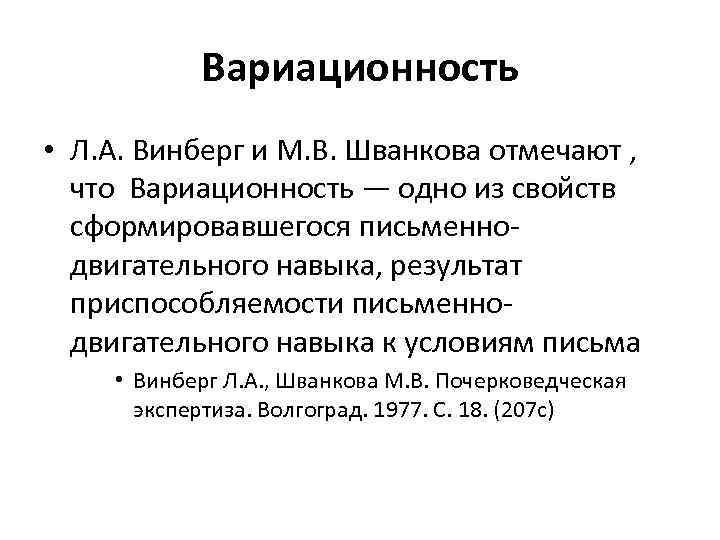 Вариационность

• Л.А. Винберг и М.В. Шванкова отмечают , что Вариационность — одно из свойств сформировавшегося письменно-двигательного навыка, результат приспособляемости письменно-двигательного навыка к условиям письма

• Винберг Л.А., Шванкова М.В. Почерковедческая экспертиза. Волгоград. 1977. С. 18. (207с)